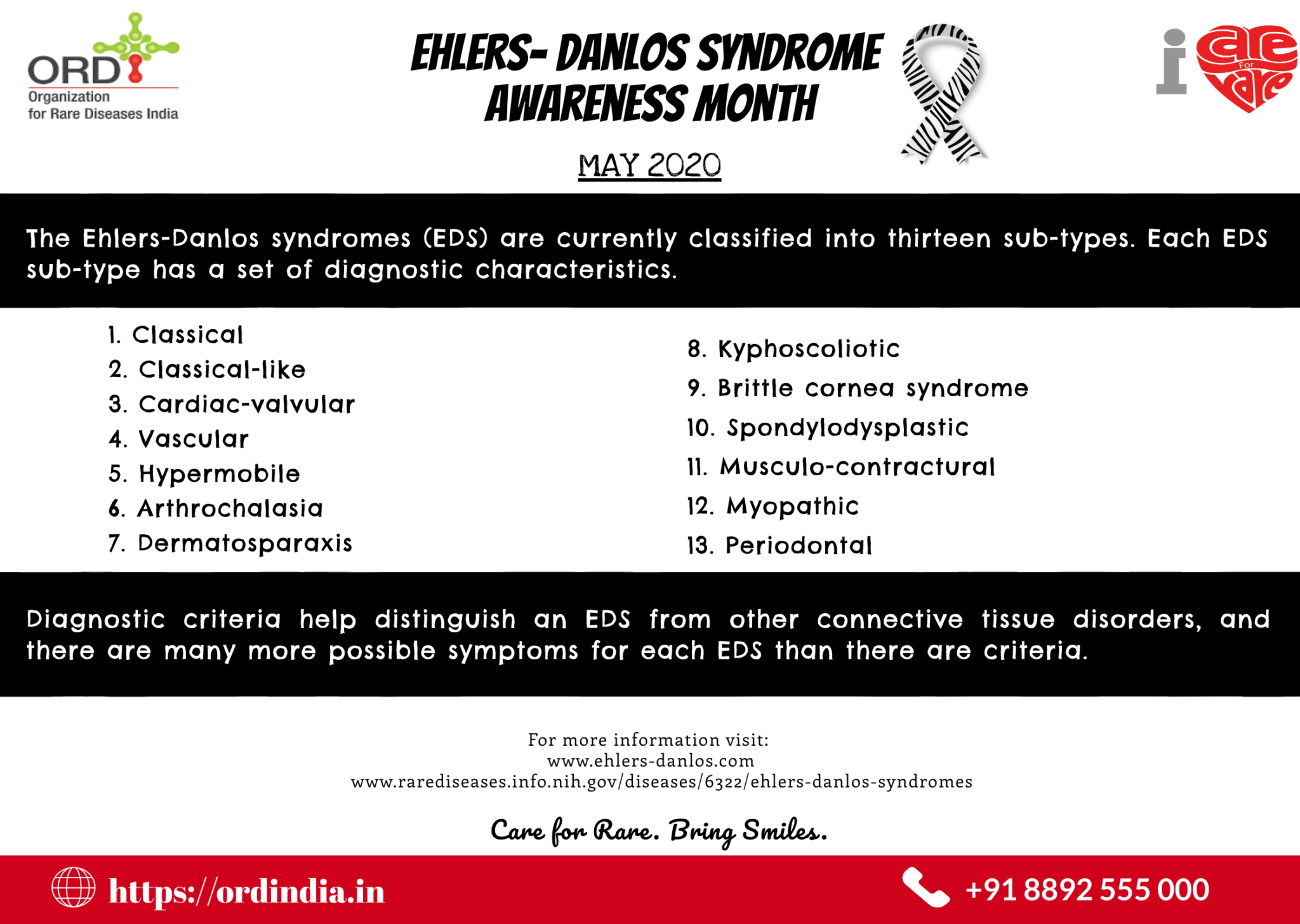 ORDI
Organization for Rare Diseases India

EHLERS- DANLOS SYNDROME AWARENESS MONTH

MAY 2020

i care For rare

The Ehlers-Danlos syndromes (EDS) are currently classified into thirteen sub-types. Each EDS sub-type has a set of diagnostic characteristics.

1. Classical
2. Classical-like
3. Cardiac-valvular
4. Vascular
5. Hypermobile
6. Arthrochalasia
7. Dermatosparaxis

8. Kyphoscoliotic
9. Brittle cornea syndrome
10. Spondylodysplastic
11. Musculo-contractural
12. Myopathic
13. Periodontal

Diagnostic criteria help distinguish an EDS from other connective tissue disorders, and there are many more possible symptoms for each EDS than there are criteria.

For more information visit:
www.ehlers-danlos.com
www.rarediseases.info.nih.gov/diseases/6322/ehlers-danlos-syndromes

Care for Rare. Bring Smiles.

https://ordindia.in

+91 8892 555 000